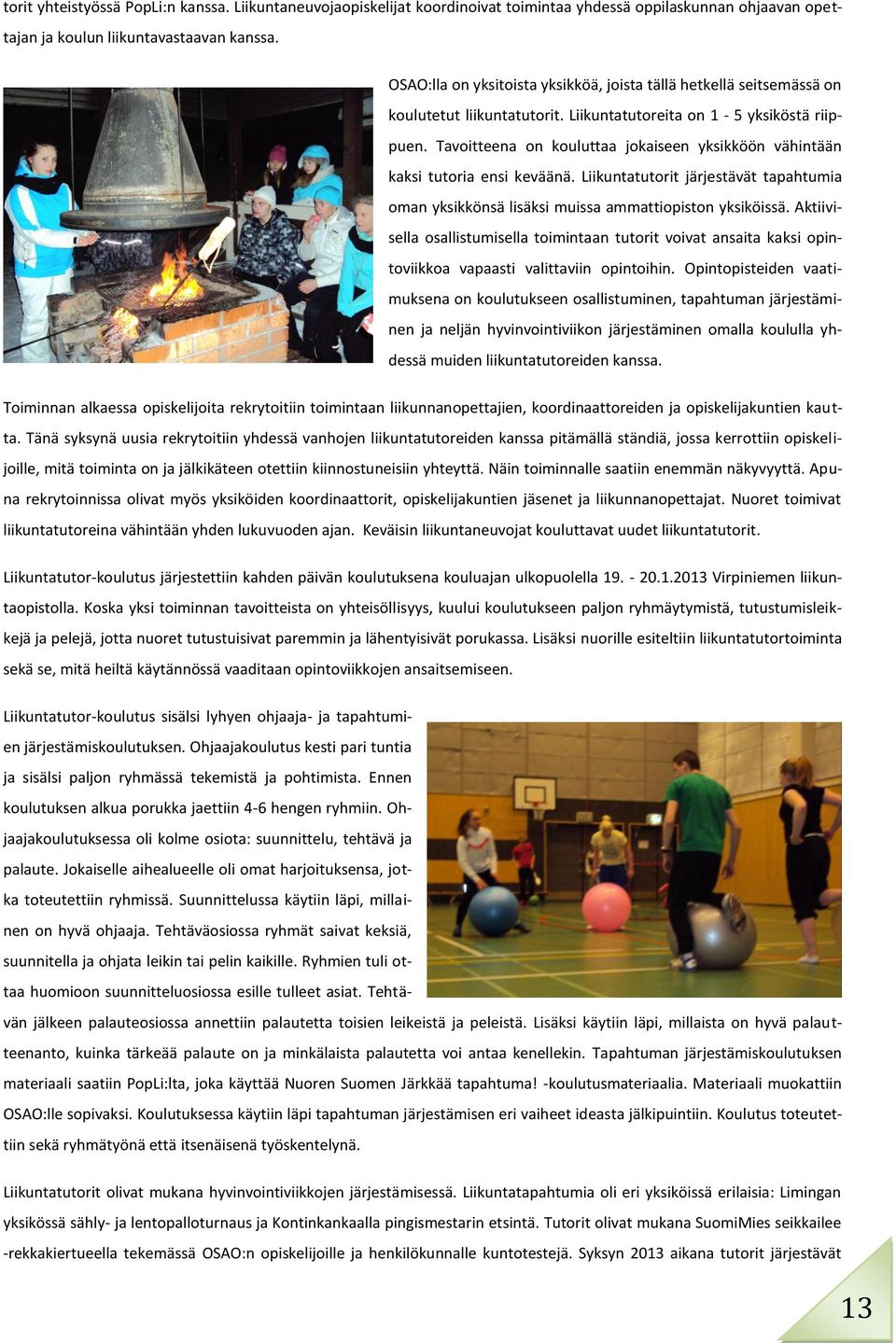 torit yhteistyössä PopLi:n kanssa. Liikuntaneuvojaopiskelijat koordinoivat toimintaa yhdessä oppilaskunnan ohjaavan opettajan ja koulun liikuntavastaavan kanssa.

OSAO:lla on yksitoista yksikköä, joista tällä hetkellä seitsemässä on koulutetut liikuntatutorit. Liikuntatutoreita on 1 - 5 yksiköstä riippuen. Tavoitteena on kouluttaa jokaiseen yksikköön vähintään kaksi tutoria ensi keväänä. Liikuntatutorit järjestävät tapahtumia oman yksikkönsä lisäksi muissa ammattiopiston yksiköissä. Aktiivisella osallistumisella toimintaan tutorit voivat ansaita kaksi opintoviikkoa vapaasti valittaviin opintoihin. Opintopisteiden vaatimuksena on koulutukseen osallistuminen, tapahtuman järjestäminen ja neljän hyvinvointiviikon järjestäminen omalla koululla yhdessä muiden liikuntatutoreiden kanssa.

Toiminnan alkaessa opiskelijoita rekrytoitiin toimintaan liikunnanopettajien, koordinaattoreiden ja opiskelijakuntien kautta. Tänä syksynä uusia rekrytoitiin yhdessä vanhojen liikuntatutoreiden kanssa pitämällä ständiä, jossa kerrottiin opiskelijoille, mitä toiminta on ja jälkikäteen otettiin kiinnostuneisiin yhteyttä. Näin toiminnalle saatiin enemmän näkyvyyttä. Apuna rekrytoinnissa olivat myös yksiköiden koordinaattorit, opiskelijakuntien jäsenet ja liikunnanopettajat. Nuoret toimivat liikuntatutoreina vähintään yhden lukuvuoden ajan. Keväisin liikuntaneuvojat kouluttavat uudet liikuntatutorit.

Liikuntatutor-koulutus järjestettiin kahden päivän koulutuksena kouluajan ulkopuolella 19. - 20.1.2013 Virpiniemen liikuntaopistolla. Koska yksi toiminnan tavoitteista on yhteisöllisyys, kuului koulutukseen paljon ryhmäytymistä, tutustumisleikkejä ja pelejä, jotta nuoret tutustuisivat paremmin ja lähentyisivät porukassa. Lisäksi nuorille esiteltiin liikuntatutortoiminta sekä se, mitä heiltä käytännössä vaaditaan opintoviikkojen ansaitsemiseen.

Liikuntatutor-koulutus sisälsi lyhyen ohjaaja- ja tapahtumien järjestämiskoulutuksen. Ohjaajakoulutus kesti pari tuntia ja sisälsi paljon ryhmässä tekemistä ja pohtimista. Ennen koulutuksen alkua porukka jaettiin 4-6 hengen ryhmiin. Ohjaajakoulutuksessa oli kolme osiota: suunnittelu, tehtävä ja palaute. Jokaiselle aihealueelle oli omat harjoituksensa, jotka toteutettiin ryhmissä. Suunnittelussa käytiin läpi, millainen on hyvä ohjaaja. Tehtäväosiossa ryhmät saivat keksiä, suunnitella ja ohjata leikin tai pelin kaikille. Ryhmien tuli ottaa huomioon suunnitteluosiossa esille tulleet asiat. Tehtävän jälkeen palauteosiossa annettiin palautetta toisien leikeistä ja peleistä. Lisäksi käytiin läpi, millaista on hyvä palautteenanto, kuinka tärkeää palaute on ja minkälaista palautetta voi antaa kenellekin. Tapahtuman järjestämiskoulutuksen materiaali saatiin PopLi:lta, joka käyttää Nuoren Suomen Järkkää tapahtuma! -koulutusmateriaalia. Materiaali muokattiin OSAO:lle sopivaksi. Koulutuksessa käytiin läpi tapahtuman järjestämisen eri vaiheet ideasta jälkipuintiin. Koulutus toteutettiin sekä ryhmätyönä että itsenäisenä työskentelynä.

Liikuntatutorit olivat mukana hyvinvointiviikkojen järjestämisessä. Liikuntatapahtumia oli eri yksiköissä erilaisia: Limingan yksikössä sähly- ja lentopalloturnaus ja Kontinkankaalla pingismestarin etsintä. Tutorit olivat mukana SuomiMies seikkailee -rekkakiertueella tekemässä OSAO:n opiskelijoille ja henkilökunnalle kuntotestejä. Syksyn 2013 aikana tutorit järjestävät

13